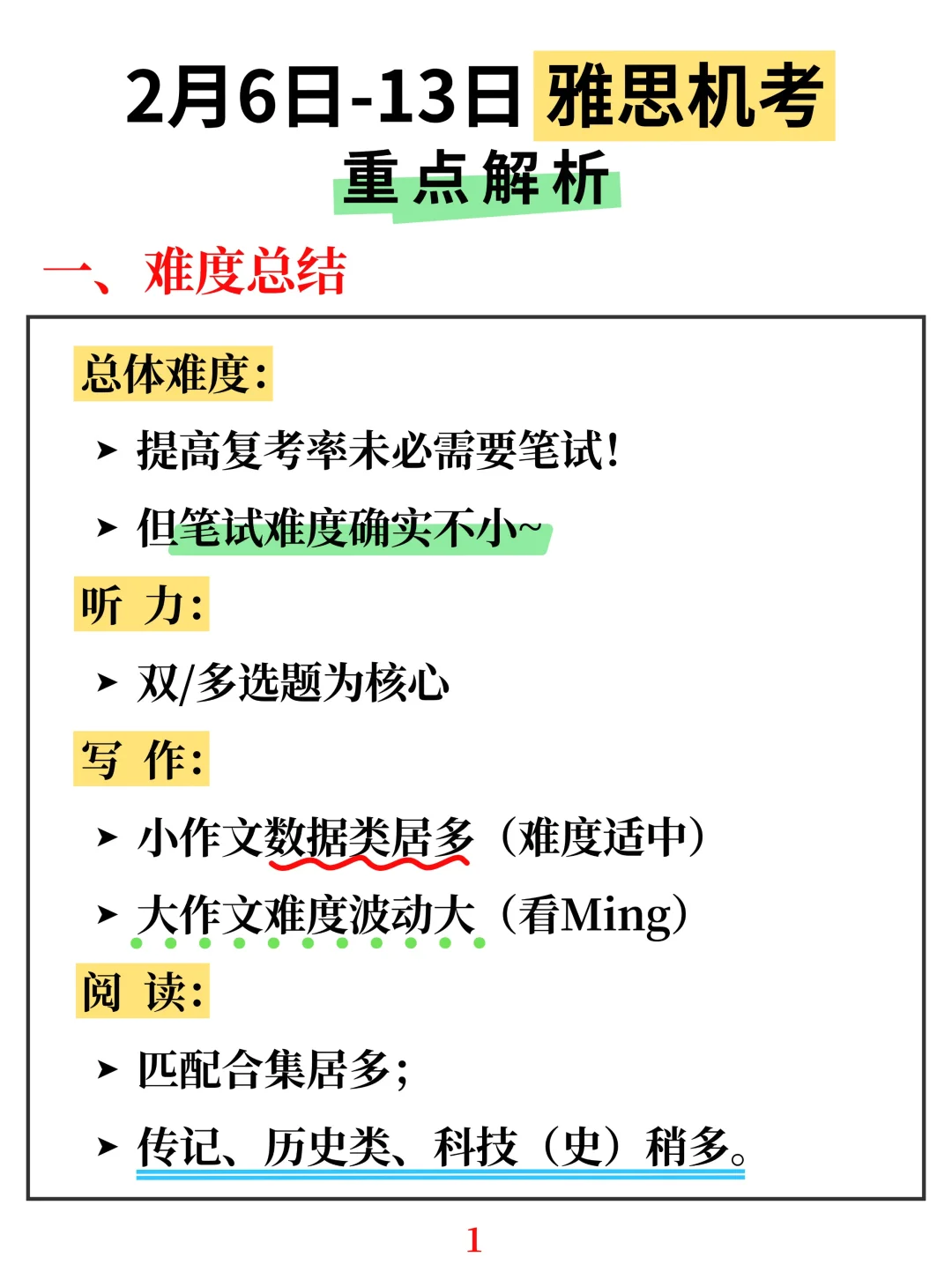 2月6日-13日 雅思机考
重点解析

一、难度总结

总体难度：

➤ 提高复考率未必需要笔试！

➤ 但笔试难度确实不小~

听 力：

➤ 双/多选题为核心

写 作：

➤ 小作文数据类居多（难度适中）

➤ 大作文难度波动大（看Ming）

阅 读：

➤ 匹配合集居多；

➤ 传记、历史类、科技（史）稍多。

1